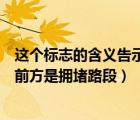 这个标志的含义告示
前方是拥堵路段）